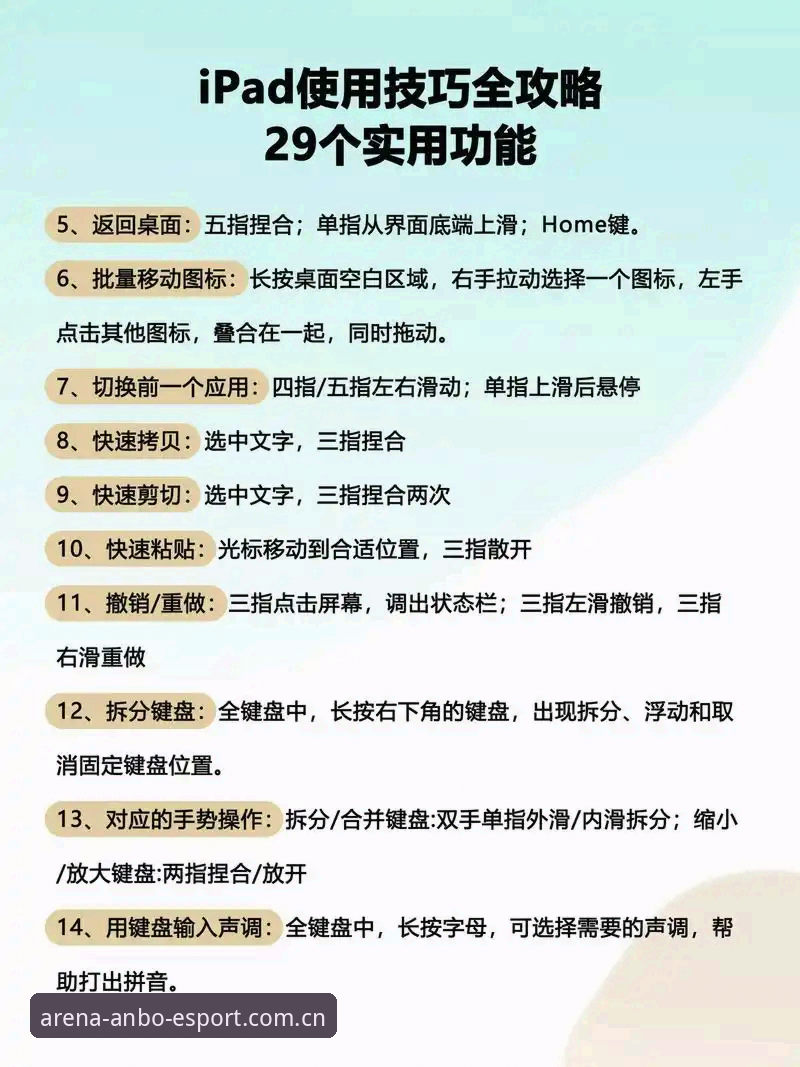 iPad使用技巧全攻略
29个实用功能

5、返回桌面：五指捏合；单指从界面底端上滑；Home键。

6、批量移动图标：长按桌面空白区域，右手拉动选择一个图标，左手点击其他图标，叠合在一起，同时拖动。

7、切换前一个应用：四指/五指左右滑动；单指上滑后悬停

8、快速拷贝：选中文字，三指捏合

9、快速剪切：选中文字，三指捏合两次

10、快速粘贴：光标移动到合适位置，三指散开

11、撤销/重做：三指点击屏幕，调出状态栏；三指左滑撤销，三指右滑重做

12、拆分键盘：全键盘中，长按右下角的键盘，出现拆分、浮动和取消固定键盘位置。

13、对应的手势操作：拆分/合并键盘:双手单指外滑/内滑拆分；缩小/放大键盘:两指捏合/放开

14、用键盘输入声调：全键盘中，长按字母，可选择需要的声调，帮助打出拼音。

arena-anbo-esport.com.cn